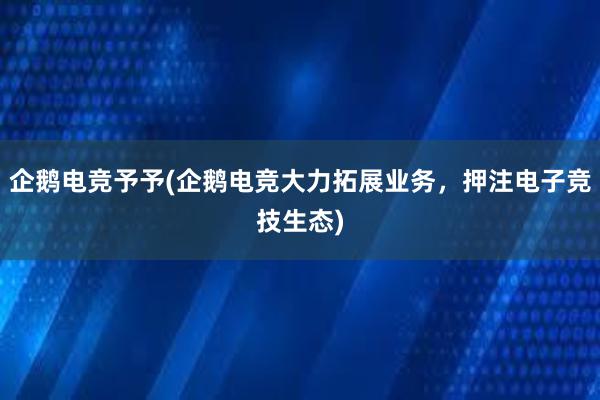 企鹅电竞予予(企鹅电竞大力拓展业务，押注电子竞技生态)